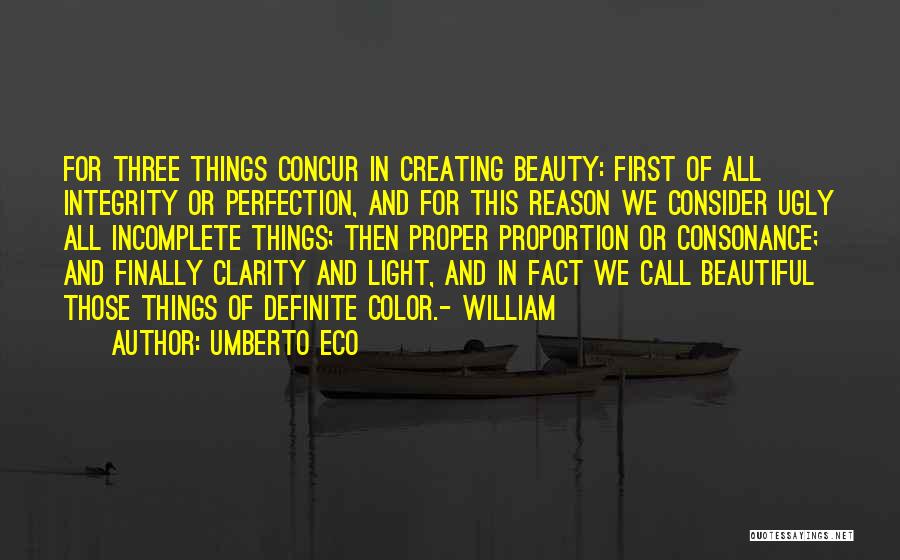 FOR THREE THINGS CONCUR IN CREATING BEAUTY: FIRST OF ALL INTEGRITY OR PERFECTION, AND FOR THIS REASON WE CONSIDER UGLY ALL INCOMPLETE THINGS; THEN PROPER PROPORTION OR CONSONANCE; AND FINALLY CLARITY AND LIGHT, AND IN FACT WE CALL BEAUTIFUL THOSE THINGS OF DEFINITE COLOR.- WILLIAM

AUTHOR: UMBERTO ECO

QUOTESSAYINGS.NET